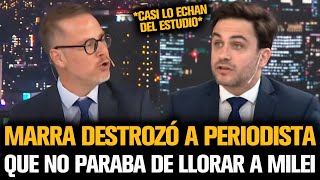 *CASI LO ECHAN DEL ESTUDIO*

MARRA DESTROZÓ A PERIODISTA
QUE NO PARABA DE LLORAR A MILEI